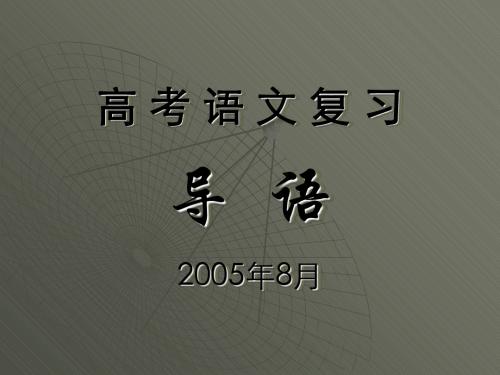 高考语文复习

导 语

2005年8月